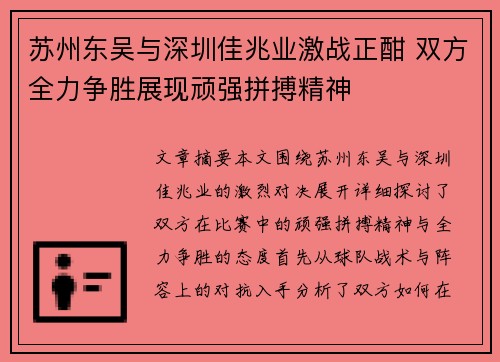 苏州东吴与深圳佳兆业激战正酣 双方全力争胜展现顽强拼搏精神

文章摘要本文围绕苏州东吴与深圳佳兆业的激烈对决展开详细探讨了双方在比赛中的顽强拼搏精神与全力争胜的态度首先从球队战术与阵容上的对抗入手分析了双方如何在